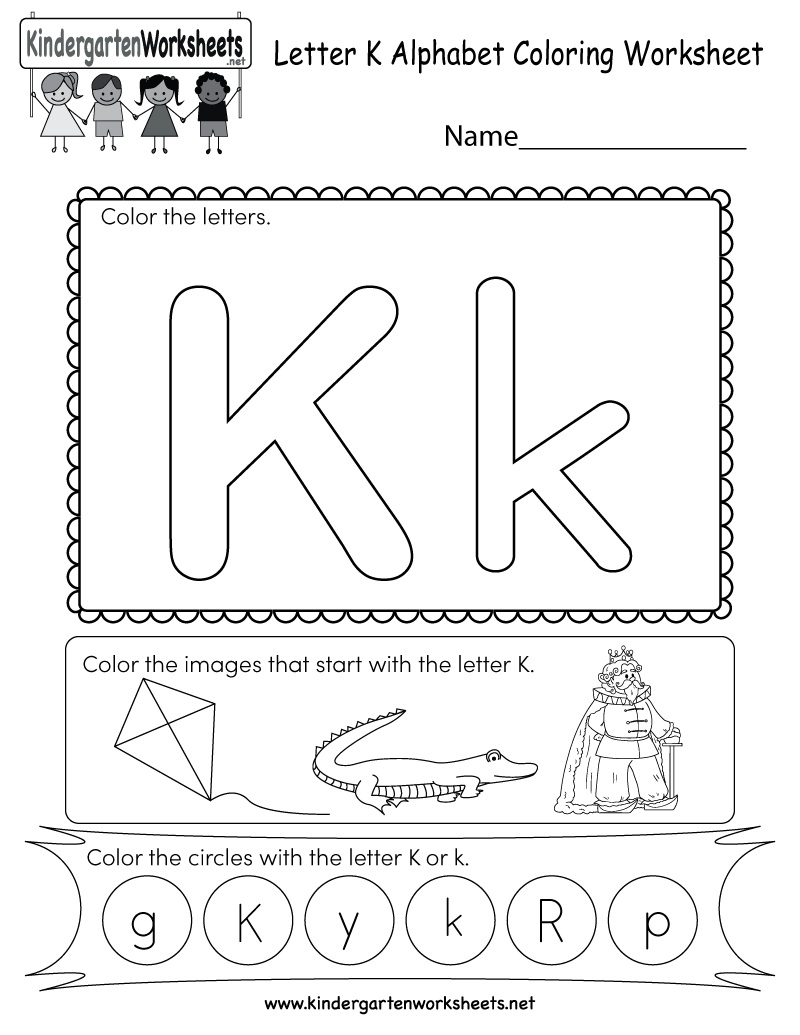 KindergartenWorksheets.net

Letter K Alphabet Coloring Worksheet

Name_______________

Color the letters.

K k

Color the images that start with the letter K.

Color the circles with the letter K or k.

g K y k R p

www.kindergartenworksheets.net